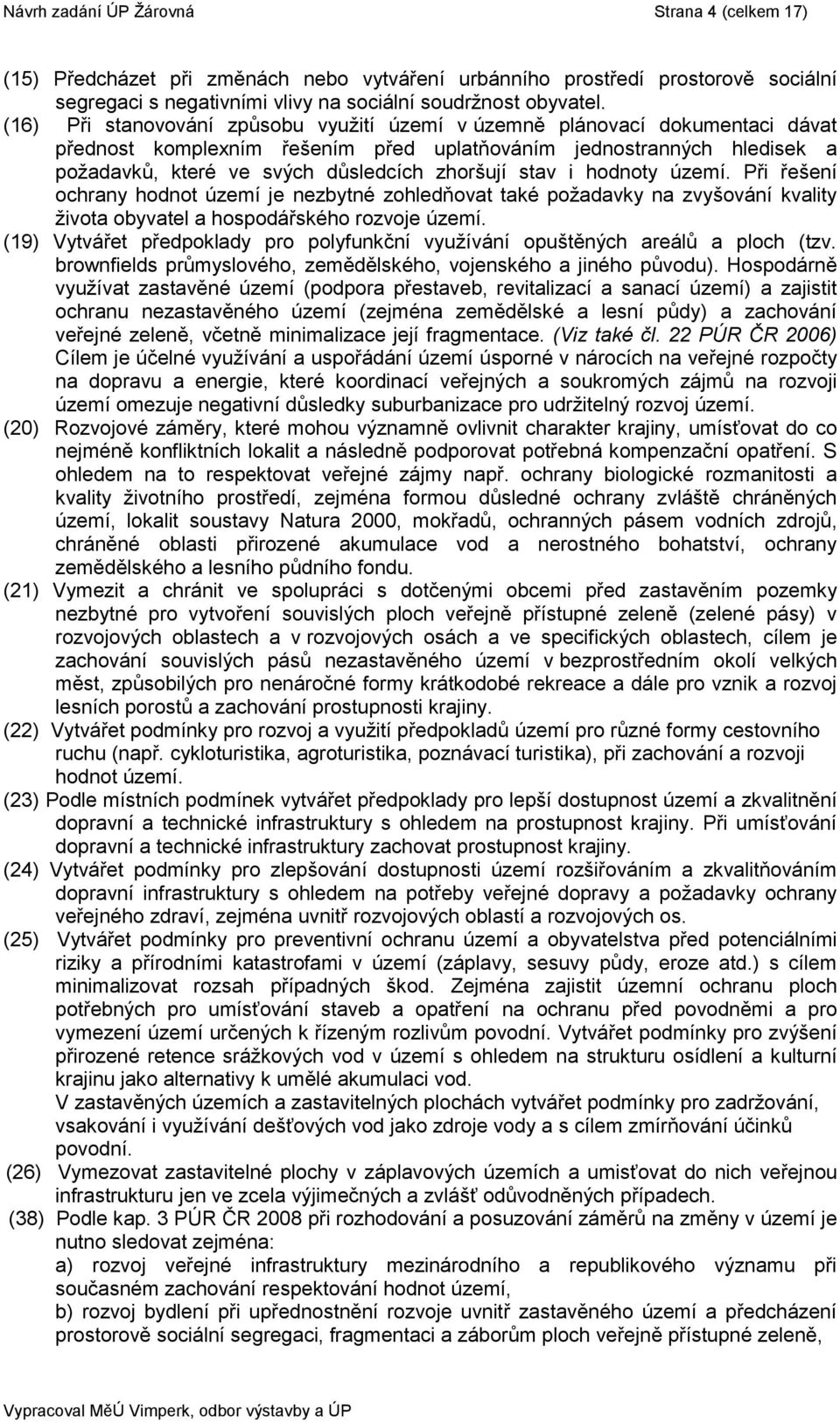 Návrh zadání ÚP Žárovná Strana 4 (celkem 17)

(15) Předcházet při změnách nebo vytváření urbánního prostředí prostorově sociální segregaci s negativními vlivy na sociální soudržnost obyvatel.

(16) Při stanovování způsobu využití území v územně plánovací dokumentaci dávat přednost komplexním řešením před uplatňováním jednostranných hledisek a požadavků, které ve svých důsledcích zhoršují stav i hodnoty území. Při řešení ochrany hodnot území je nezbytné zohledňovat také požadavky na zvyšování kvality života obyvatel a hospodářského rozvoje území.

(19) Vytvářet předpoklady pro polyfunkční využívání opuštěných areálů a ploch (tzv. brownfields průmyslového, zemědělského, vojenského a jiného původu). Hospodárně využívat zastavěné území (podpora přestaveb, revitalizací a sanací území) a zajistit ochranu nezastavěného území (zejména zemědělské a lesní půdy) a zachování veřejné zeleně, včetně minimalizace její fragmentace. (Viz také čl. 22 PÚR ČR 2006) Cílem je účelné využívání a uspořádání území úsporné v nárocích na veřejné rozpočty na dopravu a energie, které koordinací veřejných a soukromých zájmů na rozvoji území omezuje negativní důsledky suburbanizace pro udržitelný rozvoj území.

(20) Rozvojové záměry, které mohou významně ovlivnit charakter krajiny, umísťovat do co nejméně konfliktních lokalit a následně podporovat potřebná kompenzační opatření. S ohledem na to respektovat veřejné zájmy např. ochrany biologické rozmanitosti a kvality životního prostředí, zejména formou důsledné ochrany zvláště chráněných území, lokalit soustavy Natura 2000, mokřadů, ochranných pásem vodních zdrojů, chráněné oblasti přirozené akumulace vod a nerostného bohatství, ochrany zemědělského a lesního půdního fondu.

(21) Vymezit a chránit ve spolupráci s dotčenými obcemi před zastavěním pozemky nezbytné pro vytvoření souvislých ploch veřejně přístupné zeleně (zelené pásy) v rozvojových oblastech a v rozvojových osách a ve specifických oblastech, cílem je zachování souvislých pásů nezastavěného území v bezprostředním okolí velkých měst, způsobilých pro nenáročné formy krátkodobé rekreace a dále pro vznik a rozvoj lesních porostů a zachování prostupnosti krajiny.

(22) Vytvářet podmínky pro rozvoj a využití předpokladů území pro různé formy cestovního ruchu (např. cykloturistika, agroturistika, poznávací turistika), při zachování a rozvoji hodnot území.

(23) Podle místních podmínek vytvářet předpoklady pro lepší dostupnost území a zkvalitnění dopravní a technické infrastruktury s ohledem na prostupnost krajiny. Při umísťování dopravní a technické infrastruktury zachovat prostupnost krajiny.

(24) Vytvářet podmínky pro zlepšování dostupnosti území rozšiřováním a zkvalitňováním dopravní infrastruktury s ohledem na potřeby veřejné dopravy a požadavky ochrany veřejného zdraví, zejména uvnitř rozvojových oblastí a rozvojových os.

(25) Vytvářet podmínky pro preventivní ochranu území a obyvatelstva před potenciálními riziky a přírodními katastrofami v území (záplavy, sesuvy půdy, eroze atd.) s cílem minimalizovat rozsah případných škod. Zejména zajistit územní ochranu ploch potřebných pro umísťování staveb a opatření na ochranu před povodněmi a pro vymezení území určených k řízeným rozlivům povodní. Vytvářet podmínky pro zvýšení přirozené retence srážkových vod v území s ohledem na strukturu osídlení a kulturní krajinu jako alternativy k umělé akumulaci vod.
V zastavěných územích a zastavitelných plochách vytvářet podmínky pro zadržování, vsakování i využívání dešťových vod jako zdroje vody a s cílem zmírňování účinků povodní.

(26) Vymezovat zastavitelné plochy v záplavových územích a umisťovat do nich veřejnou infrastrukturu jen ve zcela výjimečných a zvlášť odůvodněných případech.

(38) Podle kap. 3 PÚR ČR 2008 při rozhodování a posuzování záměrů na změny v území je nutno sledovat zejména:
a) rozvoj veřejné infrastruktury mezinárodního a republikového významu při současném zachování respektování hodnot území,
b) rozvoj bydlení při upřednostnění rozvoje uvnitř zastavěného území a předcházení prostorově sociální segregaci, fragmentaci a záborům ploch veřejně přístupné zeleně,

Vypracoval MěÚ Vimperk, odbor výstavby a ÚP